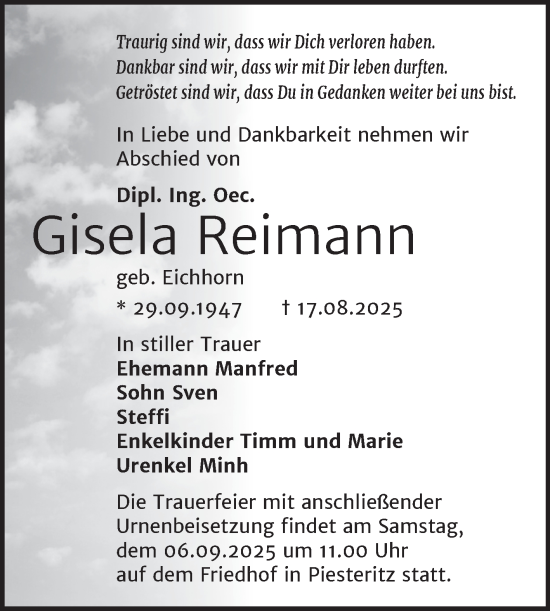 Traurig sind wir, dass wir Dich verloren haben.
Dankbar sind wir, dass wir mit Dir leben durften.
Getröstet sind wir, dass Du in Gedanken weiter bei uns bist.

In Liebe und Dankbarkeit nehmen wir Abschied von

Dipl. Ing. Oec.
Gisela Reimann
geb. Eichhorn
* 29.09.1947 † 17.08.2025

In stiller Trauer
Ehemann Manfred
Sohn Sven
Steffi
Enkelkinder Timm und Marie
Urenkel Minh

Die Trauerfeier mit anschließender Urnenbeisetzung findet am Samstag, dem 06.09.2025 um 11.00 Uhr auf dem Friedhof in Piesteritz statt.